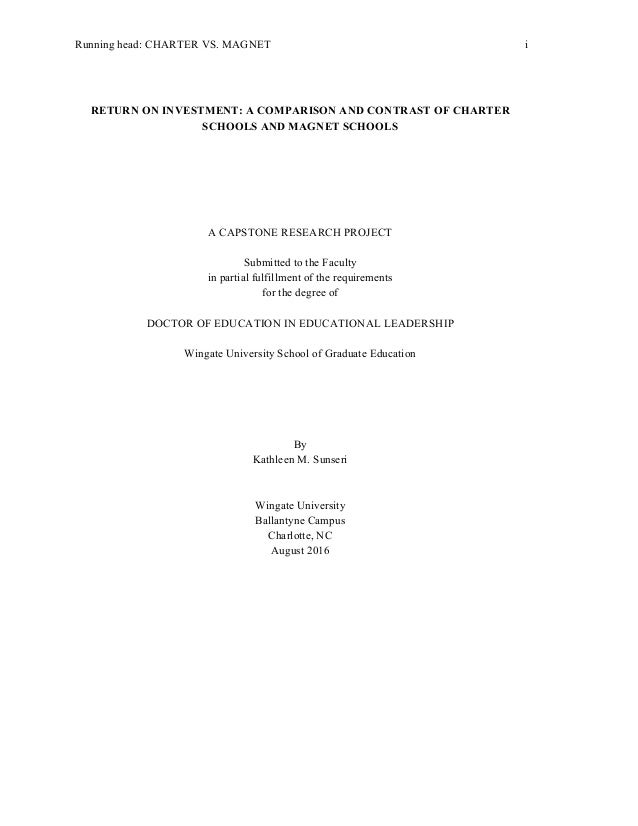 Running head: CHARTER VS. MAGNET i

RETURN ON INVESTMENT: A COMPARISON AND CONTRAST OF CHARTER SCHOOLS AND MAGNET SCHOOLS

A CAPSTONE RESEARCH PROJECT

Submitted to the Faculty
in partial fulfillment of the requirements
for the degree of

DOCTOR OF EDUCATION IN EDUCATIONAL LEADERSHIP

Wingate University School of Graduate Education

By
Kathleen M. Sunseri

Wingate University
Ballantyne Campus
Charlotte, NC
August 2016